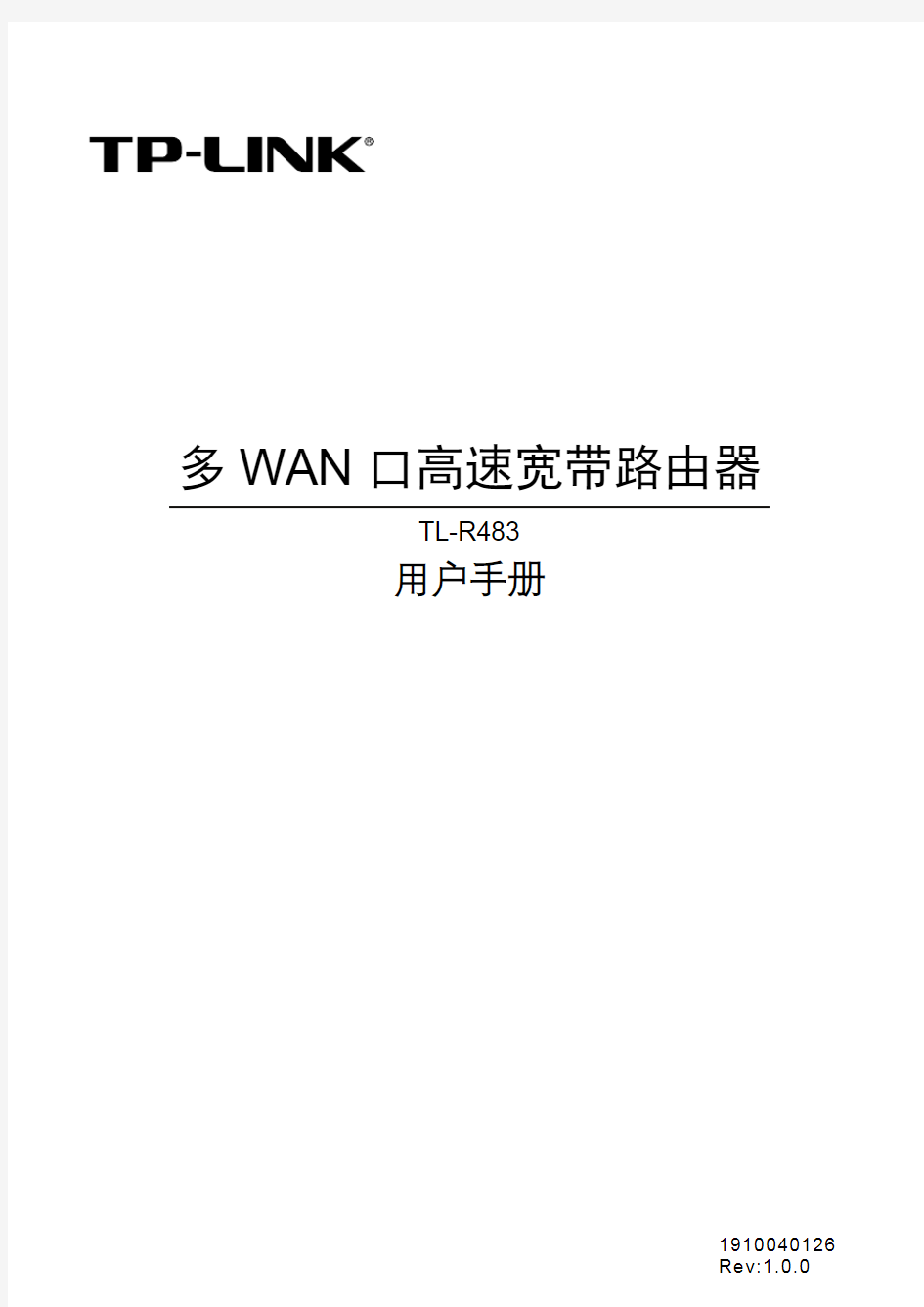 TP-LINK®

多 WAN 口高速宽带路由器

TL-R483

用户手册

1910040126
Rev:1.0.0